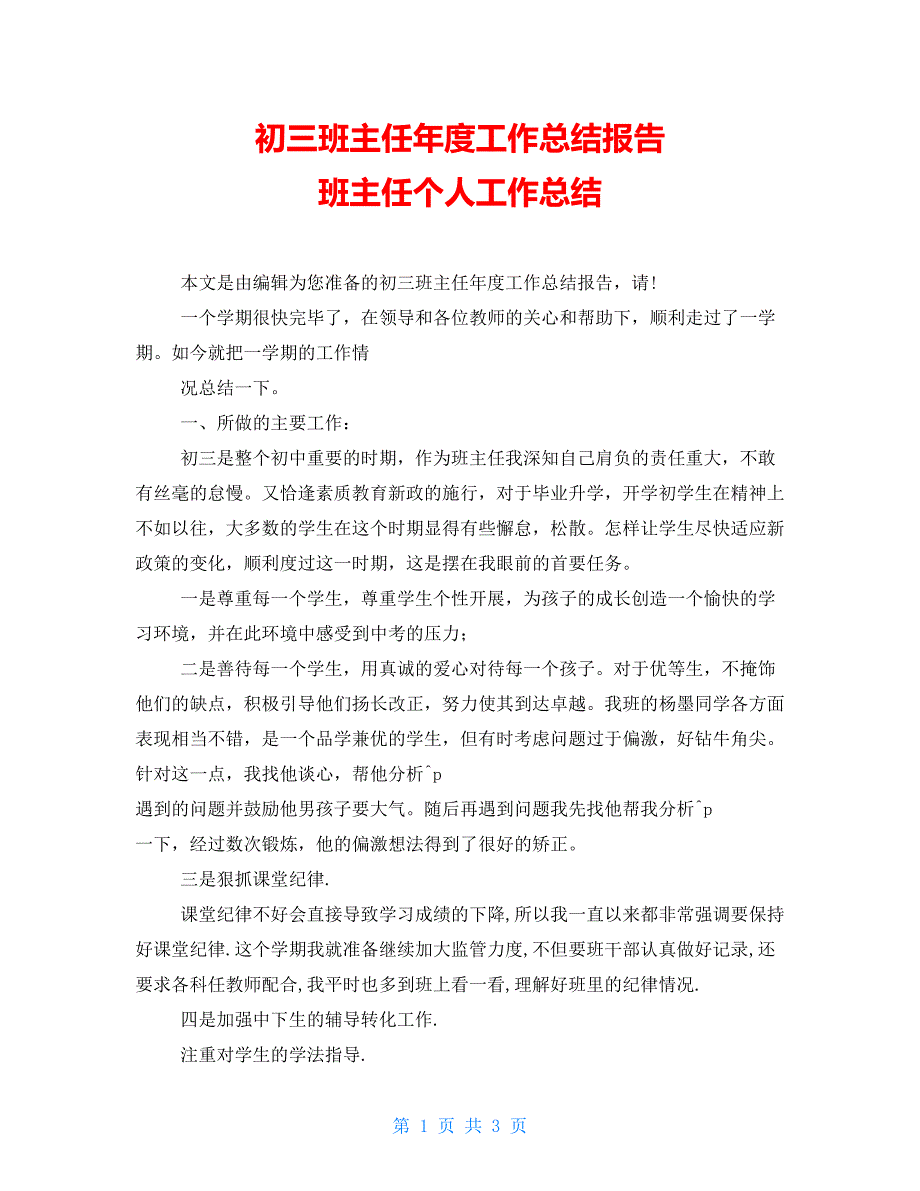 初三班主任年度工作总结报告
班主任个人工作总结

本文是由编辑为您准备的初三班主任年度工作总结报告，请!

一个学期很快完毕了，在领导和各位教师的关心和帮助下，顺利走过了一学期。如今就把一学期的工作情

况总结一下。

一、所做的主要工作：

初三是整个初中重要的时期，作为班主任我深知自己肩负的责任重大，不敢有丝毫的怠慢。又恰逢素质教育新政的施行，对于毕业升学，开学初学生在精神上不如以往，大多数的学生在这个时期显得有些懈怠，松散。怎样让学生尽快适应新政策的变化，顺利度过这一时期，这是摆在我眼前的首要任务。

一是尊重每一个学生，尊重学生个性开展，为孩子的成长创造一个愉快的学习环境，并在此环境中感受到中考的压力；

二是善待每一个学生，用真诚的爱心对待每一个孩子。对于优等生，不掩饰他们的缺点，积极引导他们扬长改正，努力使其到达卓越。我班的杨墨同学各方面表现相当不错，是一个品学兼优的学生，但有时考虑问题过于偏激，好钻牛角尖。针对这一点，我找他谈心，帮他分析^p

遇到的问题并鼓励他男孩子要大气。随后再遇到问题我先找他帮我分析^p

一下，经过数次锻炼，他的偏激想法得到了很好的矫正。

三是狠抓课堂纪律.

课堂纪律不好会直接导致学习成绩的下降,所以我一直以来都非常强调要保持好课堂纪律.这个学期我就准备继续加大监管力度,不但要班干部认真做好记录,还要求各科任教师配合,我平时也多到班上看一看,理解好班里的纪律情况.

四是加强中下生的辅导转化工作.

注重对学生的学法指导.

第 1 页 共 3 页